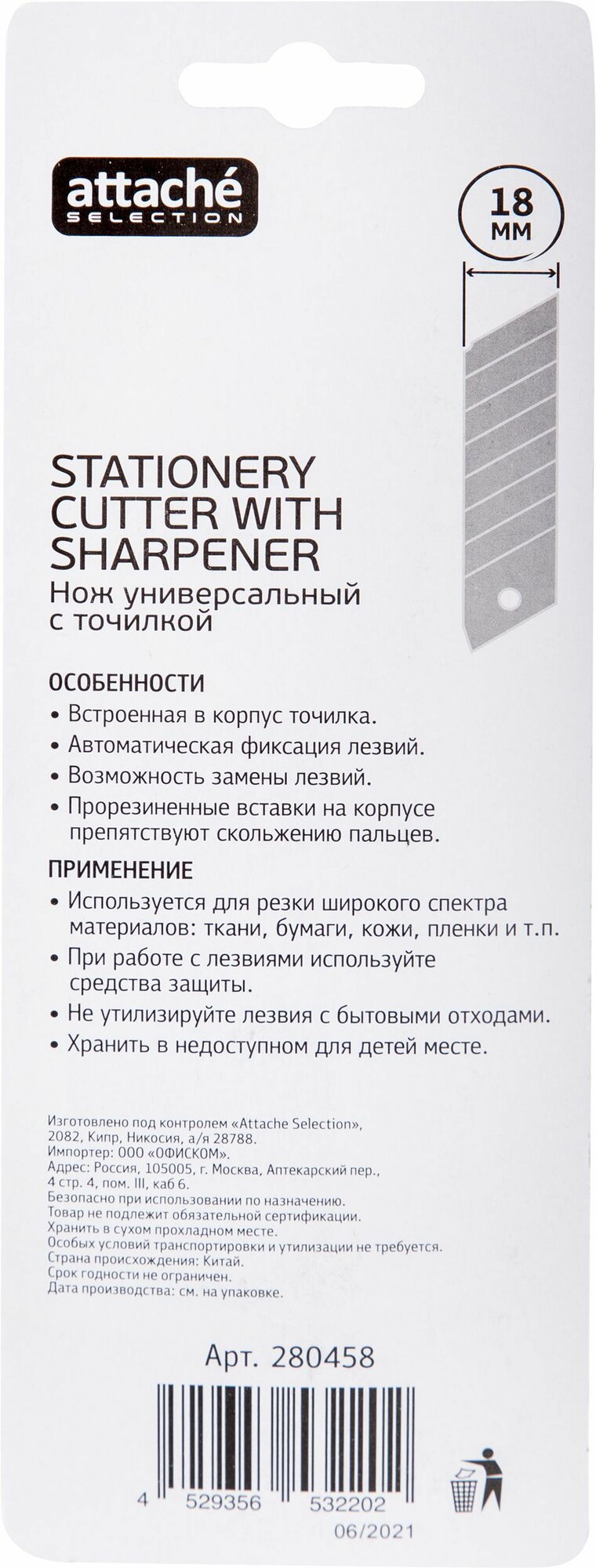 attaché
SELECTION

18
мм

STATIONERY CUTTER WITH SHARPENER
Нож универсальный с точилкой

ОСОБЕННОСТИ
• Встроенная в корпус точилка.
• Автоматическая фиксация лезвий.
• Возможность замены лезвий.
• Прорезиненные вставки на корпусе препятствуют скольжению пальцев.

ПРИМЕНЕНИЕ
• Используется для резки широкого спектра материалов: ткани, бумаги, кожи, пленки и т.п.
• При работе с лезвиями используйте средства защиты.
• Не утилизируйте лезвия с бытовыми отходами.
• Хранить в недоступном для детей месте.

Изготовлено под контролем «Attache Selection», 2082, Кипр, Никосия, а/я 28788.
Импортер: ООО «ОФИСКОМ».
Адрес: Россия, 105005, г. Москва, Аптекарский пер., 4 стр. 4, пом. III, каб 6.
Безопасно при использовании по назначению.
Товар не подлежит обязательной сертификации.
Хранить в сухом прохладном месте.
Особых условий транспортировки и утилизации не требуется.
Страна происхождения: Китай.
Срок годности не ограничен.
Дата производства: см. на упаковке.

Арт. 280458

4 529356 532202

06/2021